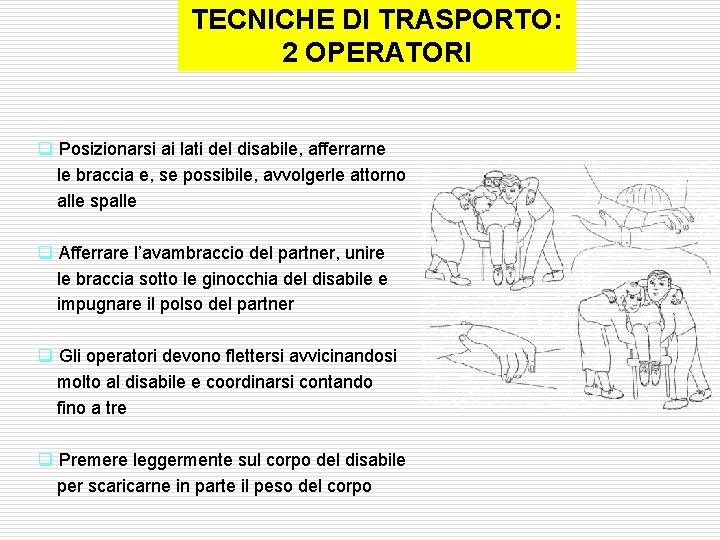 TECNICHE DI TRASPORTO:
2 OPERATORI

❑ Posizionarsi ai lati del disabile, afferrarne le braccia e, se possibile, avvolgerle attorno alle spalle

❑ Afferrare l'avambraccio del partner, unire le braccia sotto le ginocchia del disabile e impugnare il polso del partner

❑ Gli operatori devono flettersi avvicinandosi molto al disabile e coordinarsi contando fino a tre

❑ Premere leggermente sul corpo del disabile per scaricarne in parte il peso del corpo